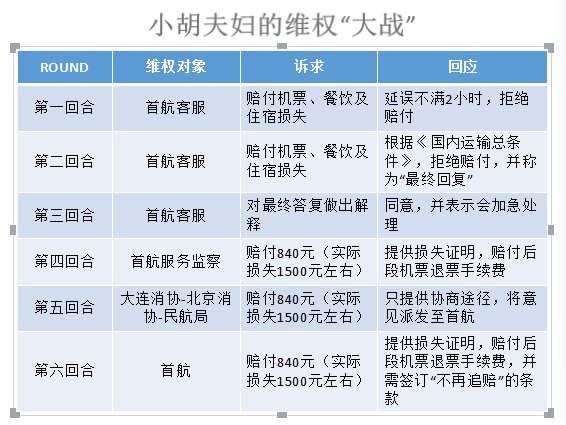 小胡夫妇的维权“大战”

| ROUND | 维权对象 | 诉求 | 回应 |
|---|---|---|---|
| 第一回合 | 首航客服 | 赔付机票、餐饮及住宿损失 | 延误不满2小时，拒绝赔付 |
| 第二回合 | 首航客服 | 赔付机票、餐饮及住宿损失 | 根据《国内运输总条件》，拒绝赔付，并称为“最终回复” |
| 第三回合 | 首航客服 | 对最终答复做出解释 | 同意，并表示会加急处理 |
| 第四回合 | 首航服务监察 | 赔付840元（实际损失1500元左右） | 提供损失证明，赔付后段机票退票手续费 |
| 第五回合 | 大连消协-北京消协-民航局 | 赔付840元（实际损失1500元左右） | 只提供协商途径，将意见派发至首航 |
| 第六回合 | 首航 | 赔付840元（实际损失1500元左右） | 提供损失证明，赔付后段机票退票手续费，并需签订“不再追赔”的条款 |